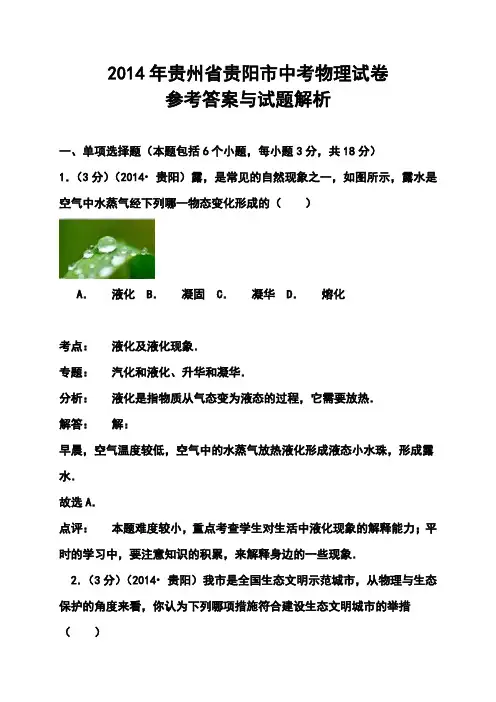 2014年贵州省贵阳市中考物理试卷
参考答案与试题解析

一、单项选择题（本题包括6个小题，每小题3分，共18分）

1.（3分）（2014•贵阳）露，是常见的自然现象之一，如图所示，露水是空气中水蒸气经下列哪一物态变化形成的（　　）

A.　液化　B.　凝固　C.　凝华　D.　熔化

考点：　液化及液化现象．

专题：　汽化和液化、升华和凝华．

分析：　液化是指物质从气态变为液态的过程，它需要放热．

解答：　解：

早晨，空气温度较低，空气中的水蒸气放热液化形成液态小水珠，形成露水．

故选A．

点评：　本题难度较小，重点考查学生对生活中液化现象的解释能力；平时的学习中，要注意知识的积累，来解释身边的一些现象．

2.（3分）（2014•贵阳）我市是全国生态文明示范城市，从物理与生态保护的角度来看，你认为下列哪项措施符合建设生态文明城市的举措（　　）